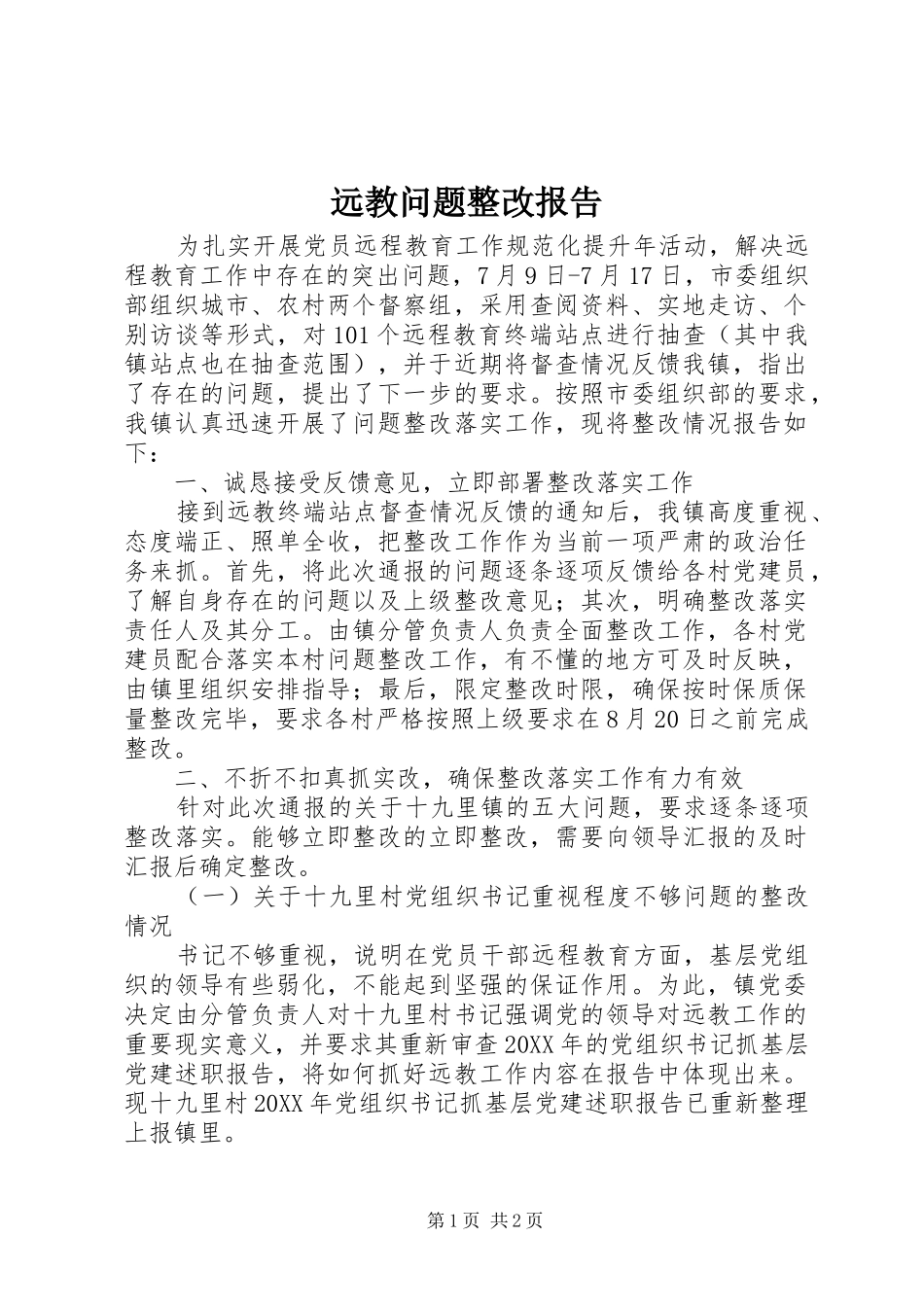 远教问题整改报告

为扎实开展党员远程教育工作规范化提升年活动，解决远程教育工作中存在的突出问题，7月9日-7月17日，市委组织部组织城市、农村两个督察组，采用查阅资料、实地走访、个别访谈等形式，对101个远程教育终端站点进行抽查（其中我镇站点也在抽查范围），并于近期将督查情况反馈我镇，指出了存在的问题，提出了下一步的要求。按照市委组织部的要求，我镇认真迅速开展了问题整改落实工作，现将整改情况报告如下：

一、诚恳接受反馈意见，立即部署整改落实工作

接到远教终端站点督查情况反馈的通知后，我镇高度重视、态度端正、照单全收，把整改工作作为当前一项严肃的政治任务来抓。首先，将此次通报的问题逐条逐项反馈给各村党建员，了解自身存在的问题以及上级整改意见；其次，明确整改落实责任人及其分工。由镇分管负责人负责全面整改工作，各村党建员配合落实本村问题整改工作，有不懂的地方可及时反映，由镇里组织安排指导；最后，限定整改时限，确保按时保质保量整改完毕，要求各村严格按照上级要求在8月20日之前完成整改。

二、不折不扣真抓实改，确保整改落实工作有力有效

针对此次通报的关于十九里镇的五大问题，要求逐条逐项整改落实。能够立即整改的立即整改，需要向领导汇报的及时汇报后确定整改。

（一）关于十九里村党组织书记重视程度不够问题的整改情况

书记不够重视，说明在党员干部远程教育方面，基层党组织的领导有些弱化，不能起到坚强的保证作用。为此，镇党委决定由分管负责人对十九里村书记强调党的领导对远教工作的重要现实意义，并要求其重新审查20XX年的党组织书记抓基层党建述职报告，将如何抓好远教工作内容在报告中体现出来。现十九里村20XX年党组织书记抓基层党建述职报告已重新整理上报镇里。

第1页 共2页